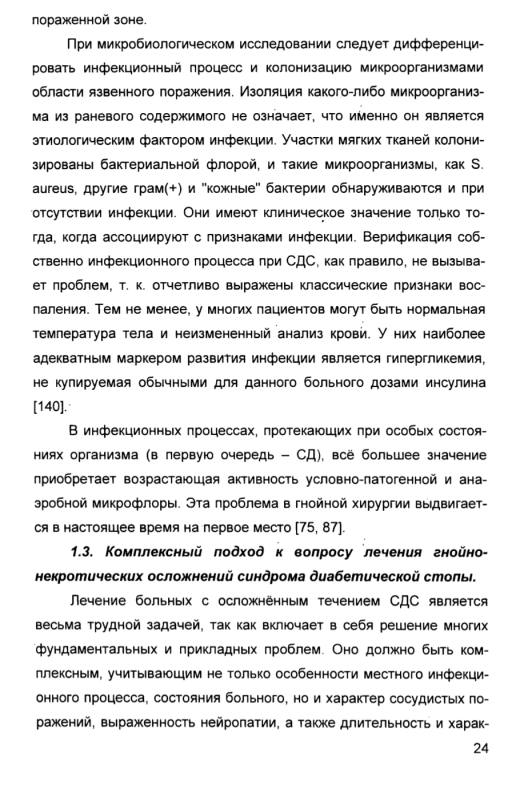 пораженной зоне.

При микробиологическом исследовании следует дифференцировать инфекционный процесс и колонизацию микроорганизмами области язвенного поражения. Изоляция какого-либо микроорганизма из раневого содержимого не означает, что именно он является этиологическим фактором инфекции. Участки мягких тканей колонизированы бактериальной флорой, и такие микроорганизмы, как S. aureus, другие грам(+) и "кожные" бактерии обнаруживаются и при отсутствии инфекции. Они имеют клиническое значение только тогда, когда ассоциируют с признаками инфекции. Верификация собственно инфекционного процесса при СДС, как правило, не вызывает проблем, т. к. отчетливо выражены классические признаки воспаления. Тем не менее, у многих пациентов могут быть нормальная температура тела и неизмененный анализ крови. У них наиболее адекватным маркером развития инфекции является гипергликемия, не купируемая обычными для данного больного дозами инсулина [140].

В инфекционных процессах, протекающих при особых состояниях организма (в первую очередь – СД), всё большее значение приобретает возрастающая активность условно-патогенной и анаэробной микрофлоры. Эта проблема в гнойной хирургии выдвигается в настоящее время на первое место [75, 87].

1.3. Комплексный подход к вопросу лечения гнойно-некротических осложнений синдрома диабетической стопы.

Лечение больных с осложнённым течением СДС является весьма трудной задачей, так как включает в себя решение многих фундаментальных и прикладных проблем. Оно должно быть комплексным, учитывающим не только особенности местного инфекционного процесса, состояния больного, но и характер сосудистых поражений, выраженность нейропатии, а также длительность и харак-

24